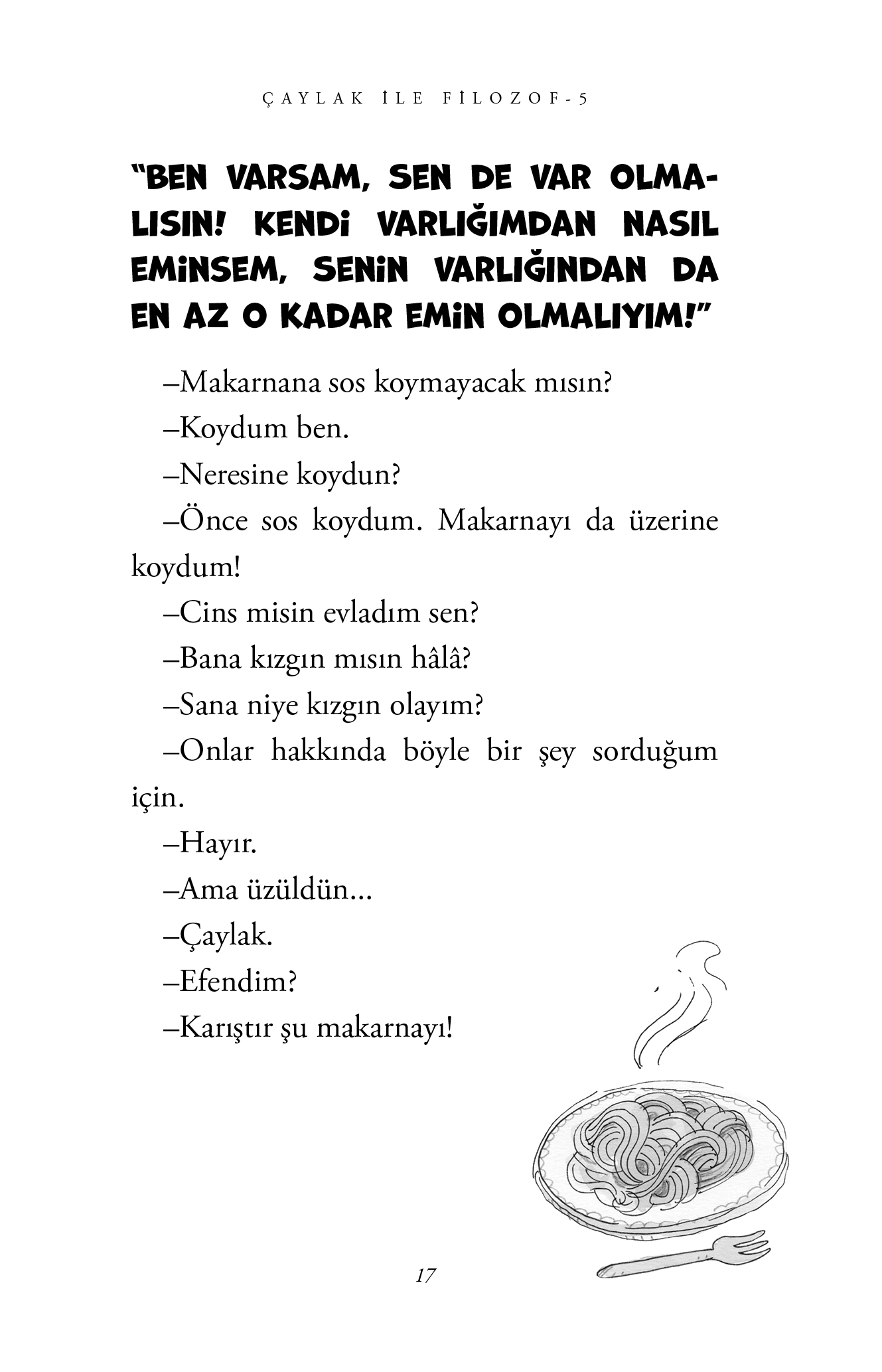 ÇAYLAK İLE FİLOZOF-5

"BEN VARSAM, SEN DE VAR OLMALISIN! KENDİ VARLIĞIMDAN NASIL EMİNSEM, SENİN VARLIĞINDAN DA EN AZ O KADAR EMİN OLMALIYIM!"

–Makarnana sos koymayacak mısın?

–Koydum ben.

–Neresine koydun?

–Önce sos koydum. Makarnayı da üzerine koydum!

–Cins misin evladım sen?

–Bana kızgın mısın hâlâ?

–Sana niye kızgın olayım?

–Onlar hakkında böyle bir şey sorduğum için.

–Hayır.

–Ama üzüldün...

–Çaylak.

–Efendim?

–Karıştır şu makarnayı!

17